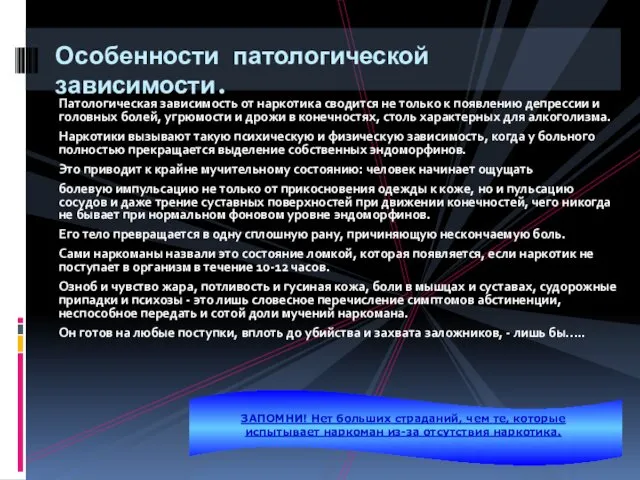 Особенности патологической зависимости.

Патологическая зависимость от наркотика сводится не только к появлению депрессии и головных болей, угрюмости и дрожи в конечностях, столь характерных для алкоголизма.

Наркотики вызывают такую психическую и физическую зависимость, когда у больного полностью прекращается выделение собственных эндоморфинов.

Это приводит к крайне мучительному состоянию: человек начинает ощущать

болевую импульсацию не только от прикосновения одежды к коже, но и пульсацию сосудов и даже трение суставных поверхностей при движении конечностей, чего никогда не бывает при нормальном фоновом уровне эндоморфинов.

Его тело превращается в одну сплошную рану, причиняющую нескончаемую боль.

Сами наркоманы назвали это состояние ломкой, которая появляется, если наркотик не поступает в организм в течение 10-12 часов.

Озноб и чувство жара, потливость и гусиная кожа, боли в мышцах и суставах, судорожные припадки и психозы - это лишь словесное перечисление симптомов абстиненции, неспособное передать и сотой доли мучений наркомана.

Он готов на любые поступки, вплоть до убийства и захвата заложников, - лишь бы.....

ЗАПОМНИ! Нет больших страданий, чем те, которые испытывает наркоман из-за отсутствия наркотика.